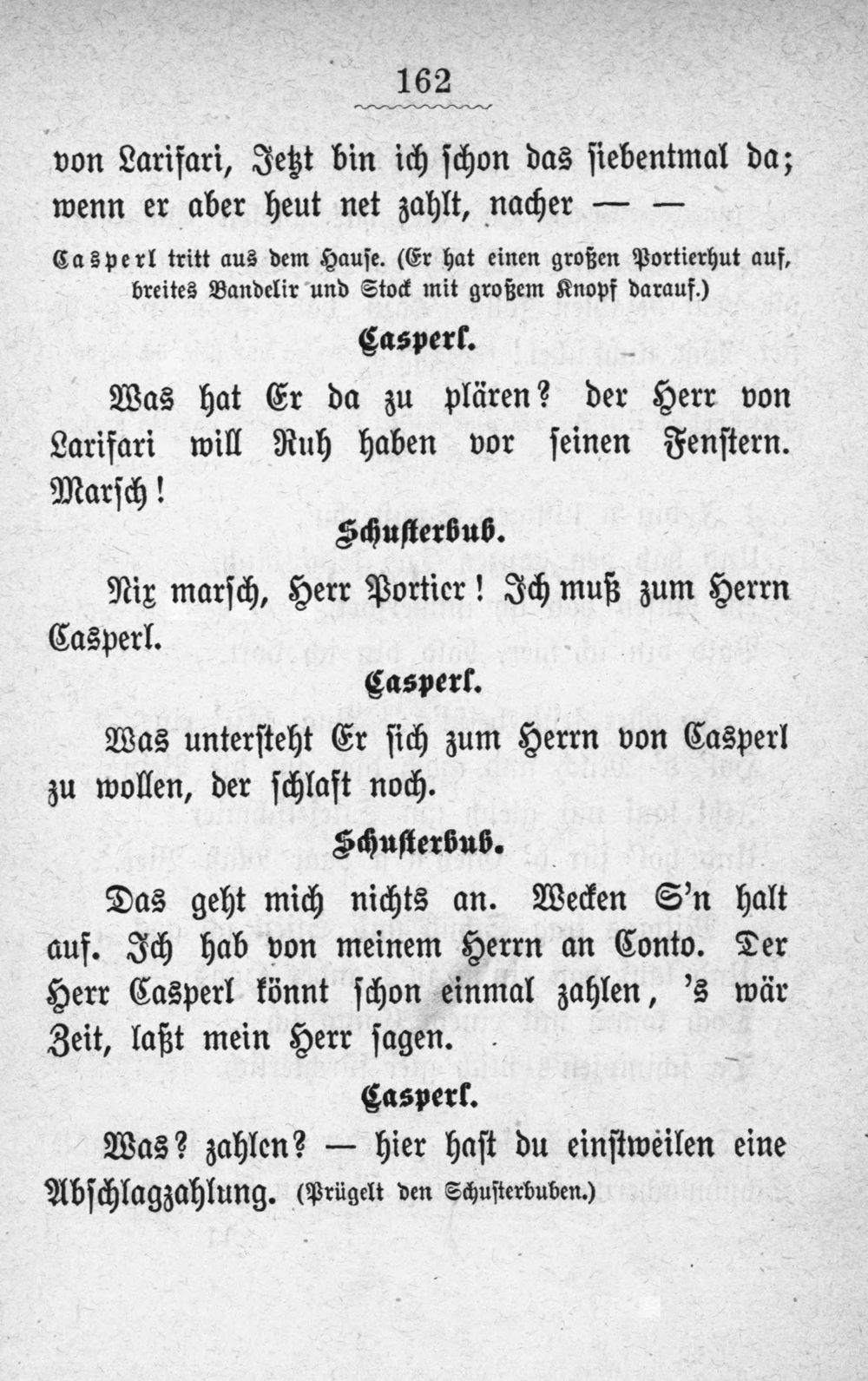 162

von Larifari, Jetzt bin ich schon das siebentmal da; wenn er aber heut net zahlt, nacher — —

Casperl tritt aus dem Hause. (Er hat einen großen Portierhut auf, breites Bandelir und Stock mit großem Knopf darauf.)

Casperl.

Was hat Er da zu plären? der Herr von Larifari will Ruh haben vor seinen Fenstern. Marsch!

Schusterbub.

Nix marsch, Herr Portier! Ich muß zum Herrn Casperl.

Casperl.

Was untersteht Er sich zum Herrn von Casperl zu wollen, der schlaft noch.

Schusterbub.

Das geht mich nichts an. Wecken S'n halt auf. Ich hab von meinem Herrn an Conto. Der Herr Casperl könnt schon einmal zahlen, 's wär Zeit, laßt mein Herr sagen.

Casperl.

Was? zahlen? — hier hast du einstweilen eine Abschlagzahlung. (Prügelt den Schusterbuben.)